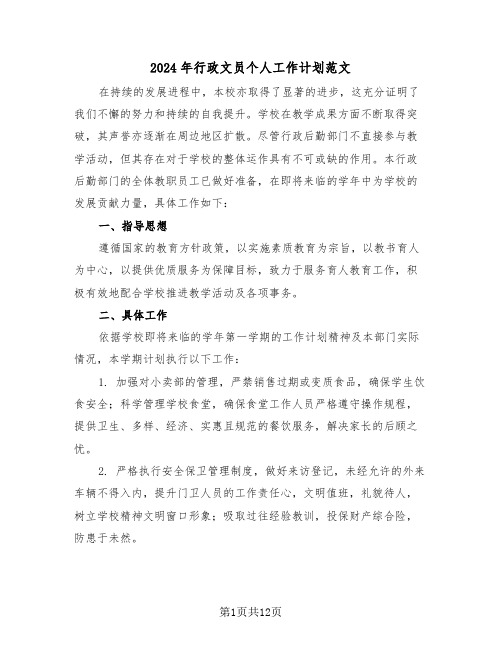 2024年行政文员个人工作计划范文

在持续的发展进程中，本校亦取得了显著的进步，这充分证明了我们不懈的努力和持续的自我提升。学校在教学成果方面不断取得突破，其声誉亦逐渐在周边地区扩散。尽管行政后勤部门不直接参与教学活动，但其存在对于学校的整体运作具有不可或缺的作用。本行政后勤部门的全体教职员工已做好准备，在即将来临的学年中为学校的发展贡献力量，具体工作如下：

一、指导思想

遵循国家的教育方针政策，以实施素质教育为宗旨，以教书育人为中心，以提供优质服务为保障目标，致力于服务育人教育工作，积极有效地配合学校推进教学活动及各项事务。

二、具体工作

依据学校即将来临的学年第一学期的工作计划精神及本部门实际情况，本学期计划执行以下工作：

1. 加强对小卖部的管理，严禁销售过期或变质食品，确保学生饮食安全；科学管理学校食堂，确保食堂工作人员严格遵守操作规程，提供卫生、多样、经济、实惠且规范的餐饮服务，解决家长的后顾之忧。

2. 严格执行安全保卫管理制度，做好来访登记，未经允许的外来车辆不得入内，提升门卫人员的工作责任心，文明值班，礼貌待人，树立学校精神文明窗口形象；吸取过往经验教训，投保财产综合险，防患于未然。

第1页共12页